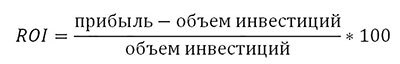 $ROI = \frac{\text{прибыль} - \text{объем инвестиций}}{\text{объем инвестиций}} * 100$